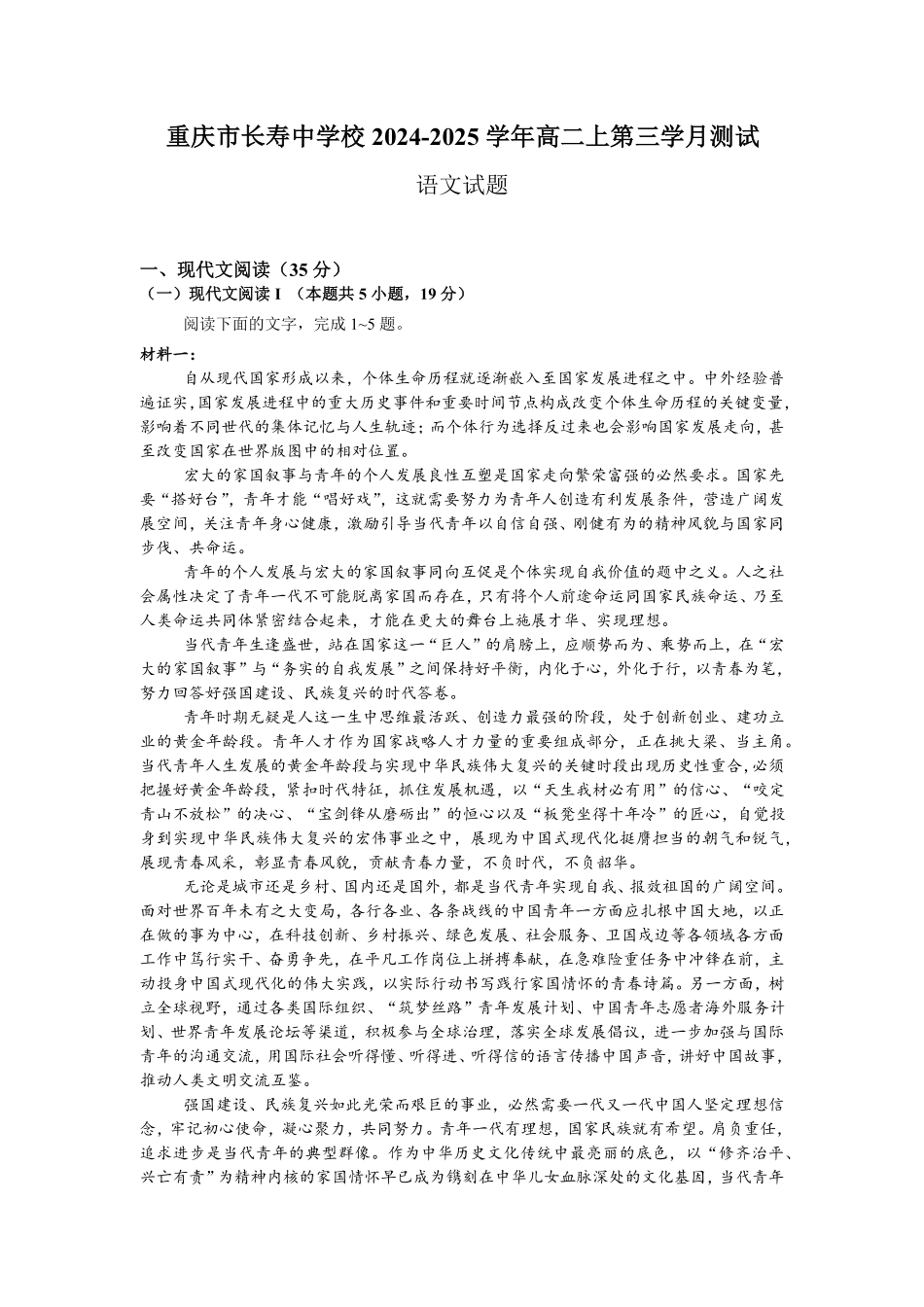 重庆市长寿中学校 2024-2025 学年高二上第三学月测试

语文试题

一、现代文阅读（35 分）

（一）现代文阅读 I （本题共 5 小题，19 分）

阅读下面的文字，完成 1~5 题。

材料一：

自从现代国家形成以来，个体生命历程就逐渐嵌入至国家发展进程之中。中外经验普遍证实，国家发展进程中的重大历史事件和重要时间节点构成改变个体生命历程的关键变量，影响着不同世代的集体记忆与人生轨迹；而个体行为选择反过来也会影响国家发展走向，甚至改变国家在世界版图中的相对位置。

宏大的家国叙事与青年的个人发展良性互塑是国家走向繁荣富强的必然要求。国家先要“搭好台”，青年才能“唱好戏”，这就需要努力为青年人创造有利发展条件，营造广阔发展空间，关注青年身心健康，激励引导当代青年以自信自强、刚健有为的精神风貌与国家同步伐、共命运。

青年的个人发展与宏大的家国叙事同向互促是个体实现自我价值的题中之义。人之社会属性决定了青年一代不可能脱离家国而存在，只有将个人前途命运同国家民族命运、乃至人类命运共同体紧密结合起来，才能在更大的舞台上施展才华、实现理想。

当代青年生逢盛世，站在国家这一“巨人”的肩膀上，应顺势而为、乘势而上，在“宏大的家国叙事”与“务实的自我发展”之间保持好平衡，内化于心，外化于行，以青春为笔，努力回答好强国建设、民族复兴的时代答卷。

青年时期无疑是人这一生中思维最活跃、创造力最强的阶段，处于创新创业、建功立业的黄金年龄段。青年人才作为国家战略人才力量的重要组成部分，正在挑大梁、当主角。当代青年人生发展的黄金年龄段与实现中华民族伟大复兴的关键时段出现历史性重合，必须把握好黄金年龄段，紧扣时代特征，抓住发展机遇，以“天生我材必有用”的信心、“咬定青山不放松”的决心、“宝剑锋从磨砺出”的恒心以及“板凳坐得十年冷”的匠心，自觉投身到实现中华民族伟大复兴的宏伟事业之中，展现为中国式现代化挺膺担当的朝气和锐气，展现青春风采，彰显青春风貌，贡献青春力量，不负时代，不负韶华。

无论是城市还是乡村、国内还是国外，都是当代青年实现自我、报效祖国的广阔空间。面对世界百年未有之大变局，各行各业、各条战线的中国青年一方面应扎根中国大地，以正在做的事为中心，在科技创新、乡村振兴、绿色发展、社会服务、卫国戍边等各领域各方面工作中笃行实干、奋勇争先，在平凡工作岗位上拼搏奉献，在急难险重任务中冲锋在前，主动投身中国式现代化的伟大实践，以实际行动书写践行家国情怀的青春诗篇。另一方面，树立全球视野，通过各类国际组织、“筑梦丝路”青年发展计划、中国青年志愿者海外服务计划、世界青年发展论坛等渠道，积极参与全球治理，落实全球发展倡议，进一步加强与国际青年的沟通交流，用国际社会听得懂、听得进、听得信的语言传播中国声音，讲好中国故事，推动人类文明交流互鉴。

强国建设、民族复兴如此光荣而艰巨的事业，必然需要一代又一代中国人坚定理想信念，牢记初心使命，凝心聚力，共同努力。青年一代有理想，国家民族就有希望。肩负重任，追求进步是当代青年的典型群像。作为中华历史文化传统中最亮丽的底色，以“修齐治平、兴亡有责”为精神内核的家国情怀早已成为镌刻在中华儿女血脉深处的文化基因，当代青年